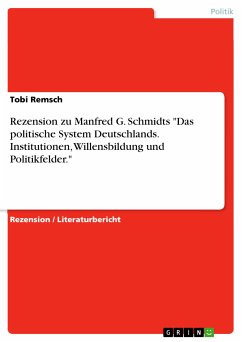 Politik

Tobi Remsch

Rezension zu Manfred G. Schmidts "Das politische System Deutschlands. Institutionen, Willensbildung und Politikfelder."

Rezension / Literaturbericht

GRIN